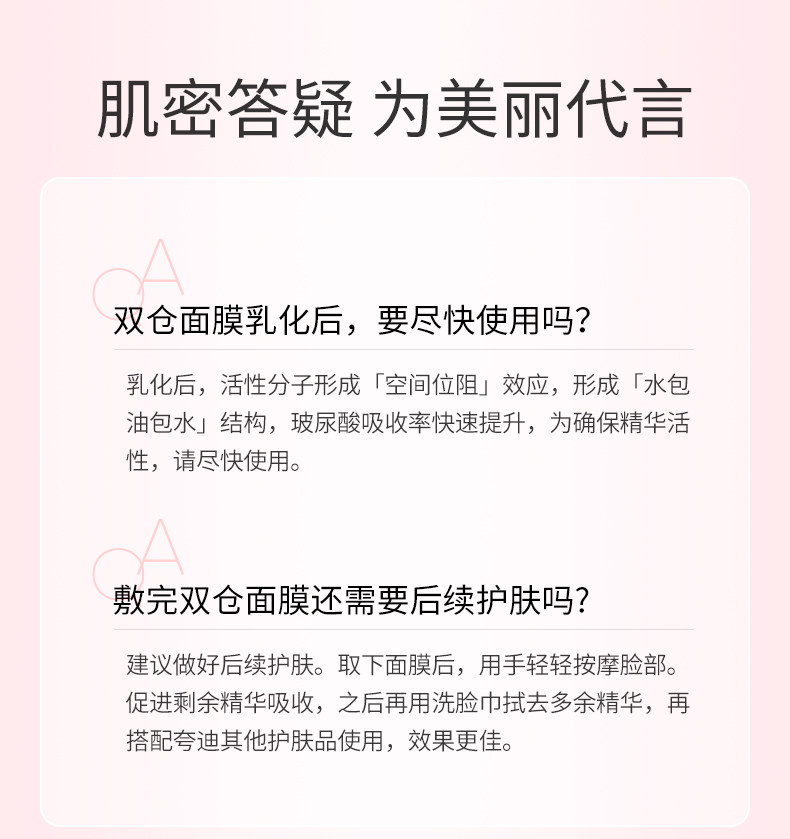 肌密答疑 为美丽代言

QA

双仓面膜乳化后，要尽快使用吗？

乳化后，活性分子形成「空间位阻」效应，形成「水包油包水」结构，玻尿酸吸收率快速提升，为确保精华活性，请尽快使用。

QA

敷完双仓面膜还需要后续护肤吗？

建议做好后续护肤。取下面膜后，用手轻轻按摩脸部。促进剩余精华吸收，之后再用洗脸巾拭去多余精华，再搭配夸迪其他护肤品使用，效果更佳。